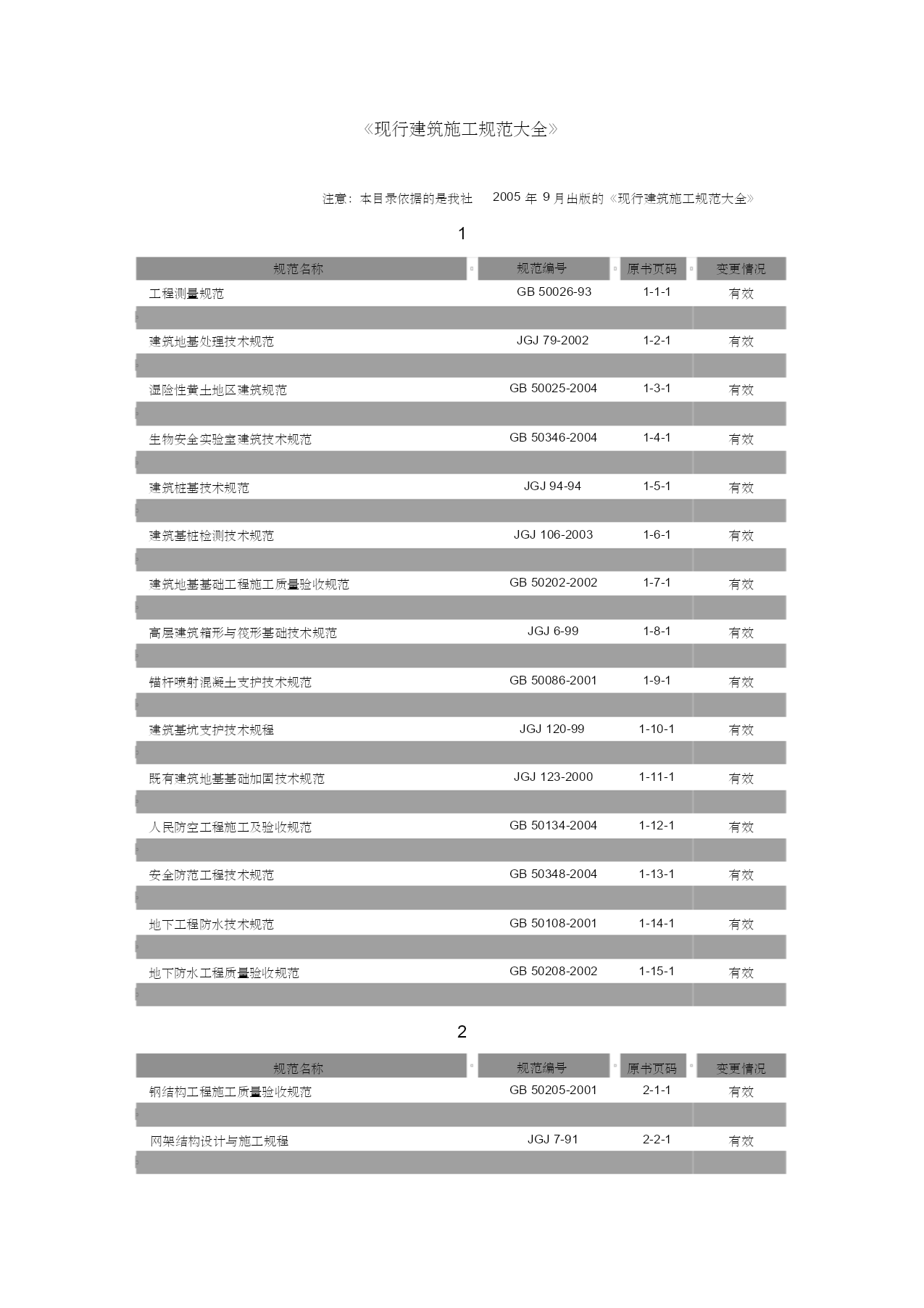 《现行建筑施工规范大全》

注意：本目录依据的是我社 2005 年 9 月出版的《现行建筑施工规范大全》

1

| 规范名称 | 规范编号 | 原书页码 | 变更情况 |
|---|---|---|---|
| 工程测量规范 | GB 50026-93 | 1-1-1 | 有效 |
| 建筑地基处理技术规范 | JGJ 79-2002 | 1-2-1 | 有效 |
| 湿陷性黄土地区建筑规范 | GB 50025-2004 | 1-3-1 | 有效 |
| 生物安全实验室建筑技术规范 | GB 50346-2004 | 1-4-1 | 有效 |
| 建筑桩基技术规范 | JGJ 94-94 | 1-5-1 | 有效 |
| 建筑基桩检测技术规范 | JGJ 106-2003 | 1-6-1 | 有效 |
| 建筑地基基础工程施工质量验收规范 | GB 50202-2002 | 1-7-1 | 有效 |
| 高层建筑箱形与筏形基础技术规范 | JGJ 6-99 | 1-8-1 | 有效 |
| 锚杆喷射混凝土支护技术规范 | GB 50086-2001 | 1-9-1 | 有效 |
| 建筑基坑支护技术规程 | JGJ 120-99 | 1-10-1 | 有效 |
| 既有建筑地基基础加固技术规范 | JGJ 123-2000 | 1-11-1 | 有效 |
| 人民防空工程施工及验收规范 | GB 50134-2004 | 1-12-1 | 有效 |
| 安全防范工程技术规范 | GB 50348-2004 | 1-13-1 | 有效 |
| 地下工程防水技术规范 | GB 50108-2001 | 1-14-1 | 有效 |
| 地下防水工程质量验收规范 | GB 50208-2002 | 1-15-1 | 有效 |

2

| 规范名称 | 规范编号 | 原书页码 | 变更情况 |
|---|---|---|---|
| 钢结构工程施工质量验收规范 | GB 50205-2001 | 2-1-1 | 有效 |
| 网架结构设计与施工规程 | JGJ 7-91 | 2-2-1 | 有效 |